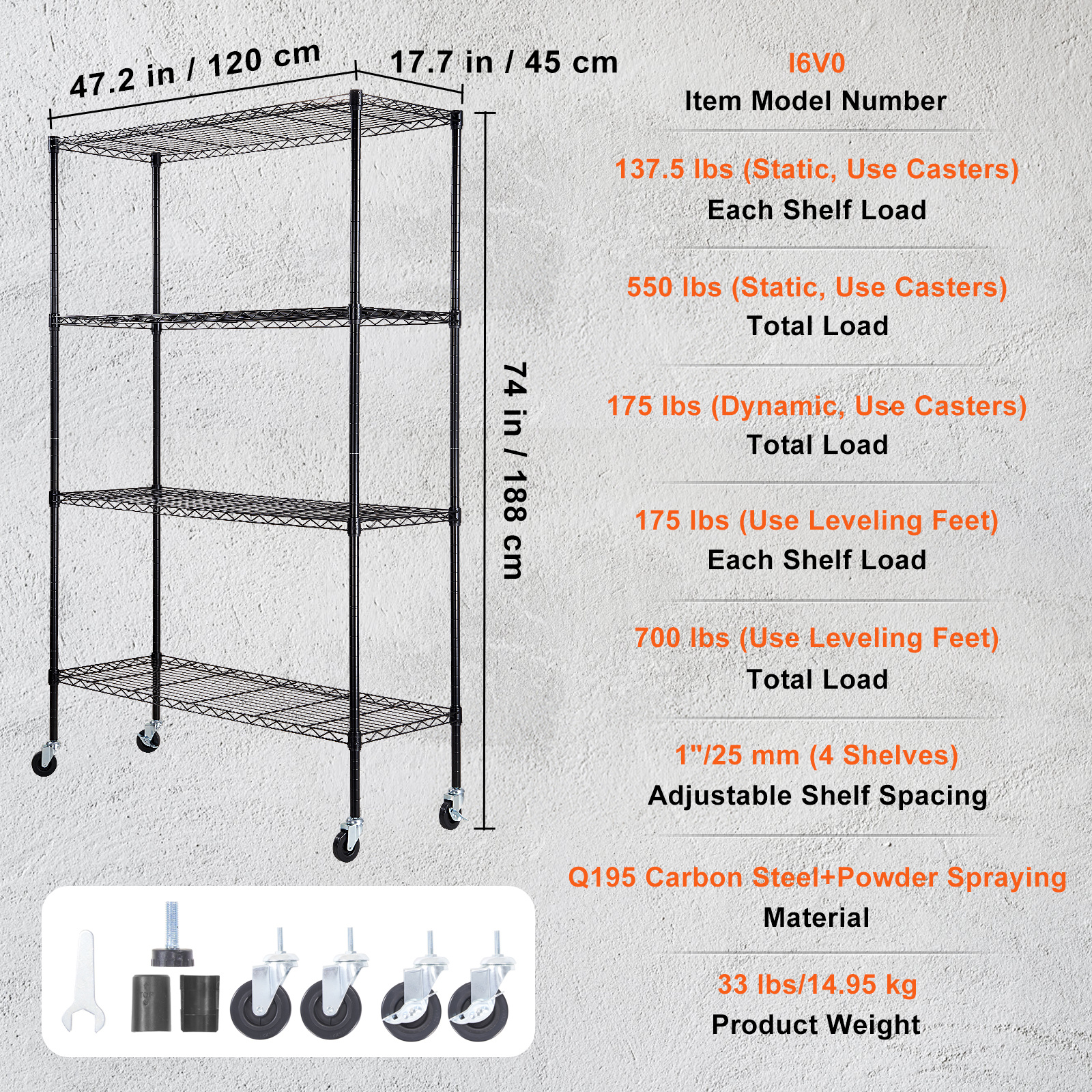 47.2 in / 120 cm

17.7 in / 45 cm

74 in / 188 cm

I6V0
Item Model Number

137.5 lbs (Static, Use Casters)
Each Shelf Load

550 lbs (Static, Use Casters)
Total Load

175 lbs (Dynamic, Use Casters)
Total Load

175 lbs (Use Leveling Feet)
Each Shelf Load

700 lbs (Use Leveling Feet)
Total Load

1"/25 mm (4 Shelves)
Adjustable Shelf Spacing

Q195 Carbon Steel+Powder Spraying
Material

33 lbs/14.95 kg
Product Weight